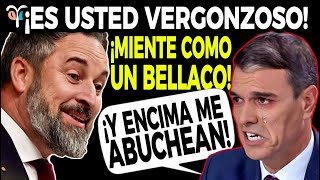 ¡ES USTED VERGONZOSO!

¡MIENTE COMO UN BELLACO!

¡Y ENCIMA ME ABUCHEAN!